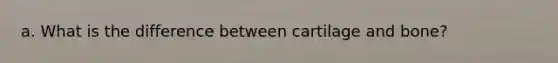 a. What is the difference between cartilage and bone?